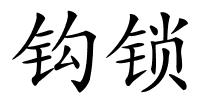 钩锁